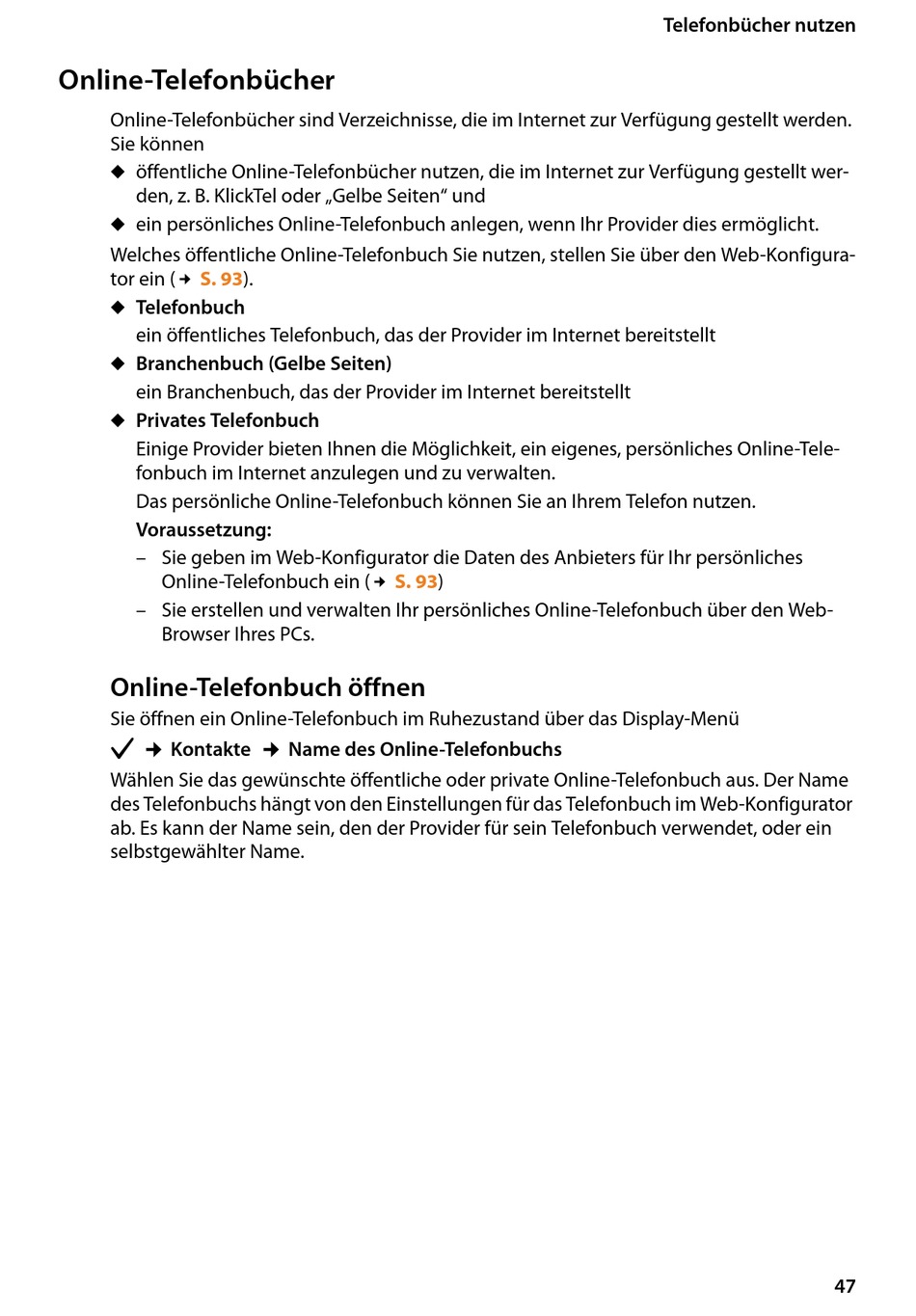 Telefonbücher nutzen

Online-Telefonbücher

Online-Telefonbücher sind Verzeichnisse, die im Internet zur Verfügung gestellt werden. Sie können

◆ öffentliche Online-Telefonbücher nutzen, die im Internet zur Verfügung gestellt werden, z. B. KlickTel oder „Gelbe Seiten“ und

◆ ein persönliches Online-Telefonbuch anlegen, wenn Ihr Provider dies ermöglicht.

Welches öffentliche Online-Telefonbuch Sie nutzen, stellen Sie über den Web-Konfigurator ein (→ S. 93).

◆ Telefonbuch
ein öffentliches Telefonbuch, das der Provider im Internet bereitstellt

◆ Branchenbuch (Gelbe Seiten)
ein Branchenbuch, das der Provider im Internet bereitstellt

◆ Privates Telefonbuch
Einige Provider bieten Ihnen die Möglichkeit, ein eigenes, persönliches Online-Telefonbuch im Internet anzulegen und zu verwalten.

Das persönliche Online-Telefonbuch können Sie an Ihrem Telefon nutzen.

Voraussetzung:

– Sie geben im Web-Konfigurator die Daten des Anbieters für Ihr persönliches Online-Telefonbuch ein (→ S. 93)

– Sie erstellen und verwalten Ihr persönliches Online-Telefonbuch über den Web-Browser Ihres PCs.

Online-Telefonbuch öffnen

Sie öffnen ein Online-Telefonbuch im Ruhezustand über das Display-Menü

✓ → Kontakte → Name des Online-Telefonbuchs

Wählen Sie das gewünschte öffentliche oder private Online-Telefonbuch aus. Der Name des Telefonbuchs hängt von den Einstellungen für das Telefonbuch im Web-Konfigurator ab. Es kann der Name sein, den der Provider für sein Telefonbuch verwendet, oder ein selbstgewählter Name.

47